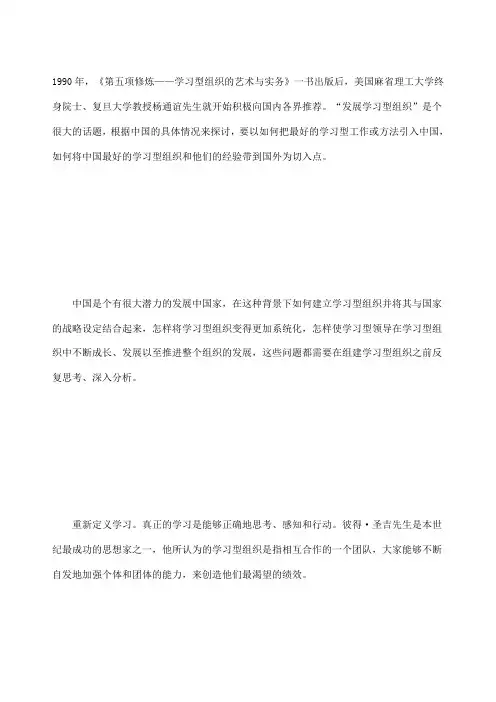 1990 年，《第五项修炼——学习型组织的艺术与实务》一书出版后，美国麻省理工大学终身院士、复旦大学教授杨通谊先生就开始积极向国内各界推荐。“发展学习型组织”是个很大的话题，根据中国的具体情况来探讨，要以如何把最好的学习型工作或方法引入中国、如何将中国最好的学习型组织和他们的经验带到国外为切入点。

中国是个有很大潜力的发展中国家，在这种背景下如何建立学习型组织并将其与国家的战略设定结合起来，怎样将学习型组织变得更加系统化，怎样使学习型领导在学习型组织中不断成长、发展以至推进整个组织的发展，这些问题都需要在组建学习型组织之前反复思考、深入分析。

重新定义学习。真正的学习是能够正确地思考、感知和行动。彼得·圣吉先生是本世纪最成功的思想家之一，他所认为的学习型组织是指相互合作的一个团队，大家能够不断自发地加强个体和团体的能力，来创造他们最渴望的绩效。